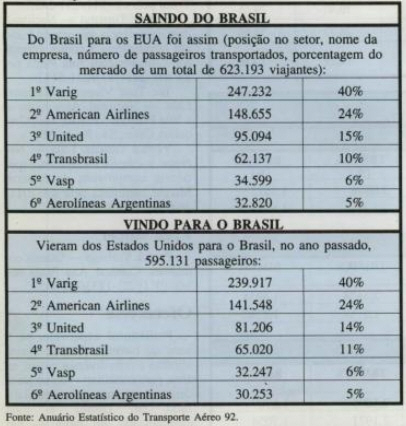 SAINDO DO BRASIL

Do Brasil para os EUA foi assim (posição no setor, nome da empresa, número de passageiros transportados, porcentagem do mercado de um total de 623.193 viajantes):

| | | |
|---|---|---|
| 1º Varig | 247.232 | 40% |
| 2º American Airlines | 148.655 | 24% |
| 3º United | 95.094 | 15% |
| 4º Transbrasil | 62.137 | 10% |
| 5º Vasp | 34.599 | 6% |
| 6º Aerolíneas Argentinas | 32.820 | 5% |

VINDO PARA O BRASIL

Vieram dos Estados Unidos para o Brasil, no ano passado, 595.131 passageiros:

| | | |
|---|---|---|
| 1º Varig | 239.917 | 40% |
| 2º American Airlines | 141.548 | 24% |
| 3º United | 81.206 | 14% |
| 4º Transbrasil | 65.020 | 11% |
| 5º Vasp | 32.247 | 6% |
| 6º Aerolíneas Argentinas | 30.253 | 5% |

Fonte: Anuário Estatístico do Transporte Aéreo 92.